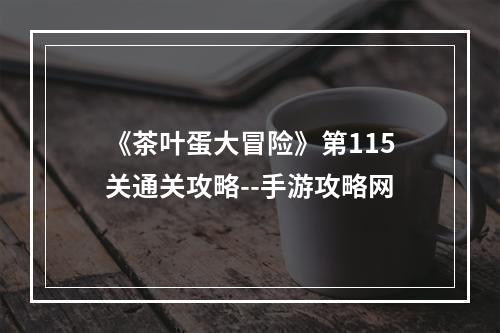 《茶叶蛋大冒险》第115关通关攻略--手游攻略网